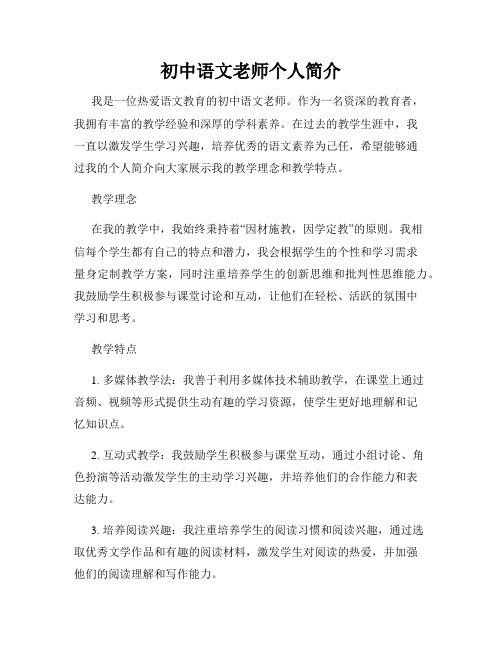 初中语文老师个人简介

我是一位热爱语文教育的初中语文老师。作为一名资深的教育者，我拥有丰富的教学经验和深厚的学科素养。在过去的教学生涯中，我一直以激发学生学习兴趣，培养优秀的语文素养为己任，希望能够通过我的个人简介向大家展示我的教学理念和教学特点。

教学理念

在我的教学中，我始终秉持着“因材施教，因学定教”的原则。我相信每个学生都有自己的特点和潜力，我会根据学生的个性和学习需求量身定制教学方案，同时注重培养学生的创新思维和批判性思维能力。我鼓励学生积极参与课堂讨论和互动，让他们在轻松、活跃的氛围中学习和思考。

教学特点

1. 多媒体教学法：我善于利用多媒体技术辅助教学，在课堂上通过音频、视频等形式提供生动有趣的学习资源，使学生更好地理解和记忆知识点。

2. 互动式教学：我鼓励学生积极参与课堂互动，通过小组讨论、角色扮演等活动激发学生的主动学习兴趣，并培养他们的合作能力和表达能力。

3. 培养阅读兴趣：我注重培养学生的阅读习惯和阅读兴趣，通过选取优秀文学作品和有趣的阅读材料，激发学生对阅读的热爱，并加强他们的阅读理解和写作能力。